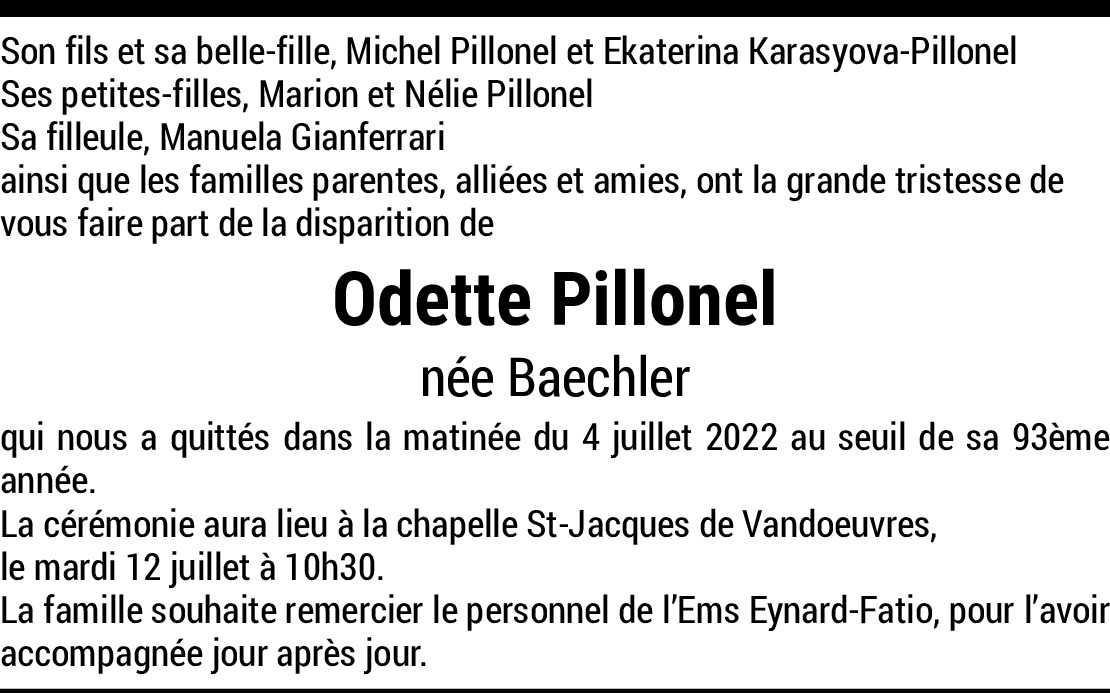 Son fils et sa belle-fille, Michel Pillonel et Ekaterina Karasyova-Pillonel
Ses petites-filles, Marion et Nélie Pillonel
Sa filleule, Manuela Gianferrari
ainsi que les familles parentes, alliées et amies, ont la grande tristesse de vous faire part de la disparition de

Odette Pillonel
née Baechler

qui nous a quittés dans la matinée du 4 juillet 2022 au seuil de sa 93ème année.
La cérémonie aura lieu à la chapelle St-Jacques de Vandoeuvres,
le mardi 12 juillet à 10h30.
La famille souhaite remercier le personnel de l'Ems Eynard-Fatio, pour l'avoir accompagnée jour après jour.